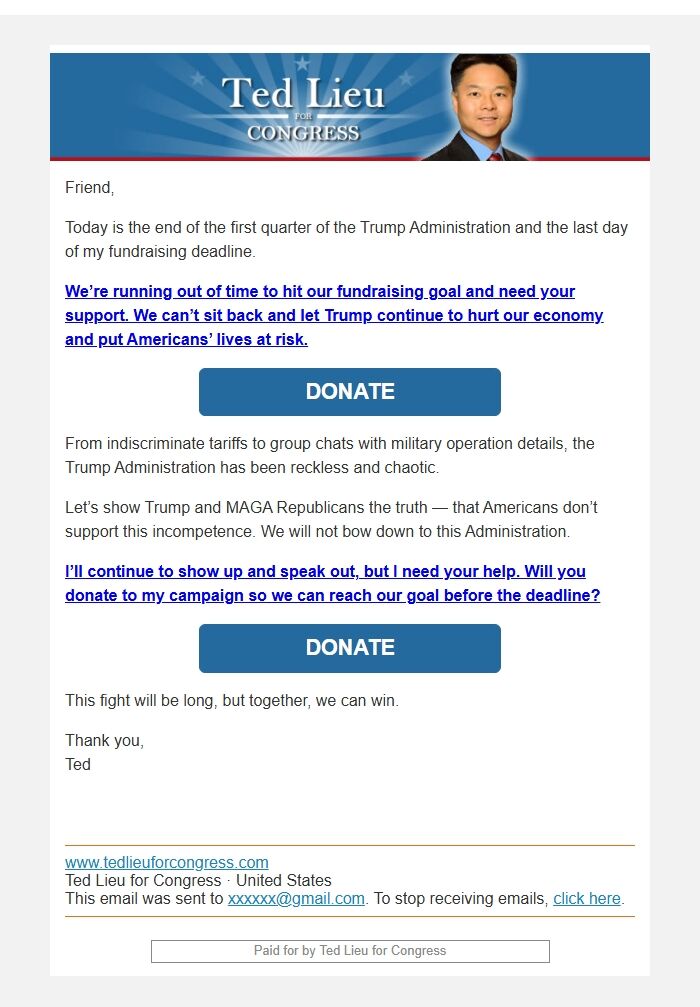 Ted Lieu
FOR
CONGRESS

Friend,

Today is the end of the first quarter of the Trump Administration and the last day of my fundraising deadline.

We're running out of time to hit our fundraising goal and need your support. We can't sit back and let Trump continue to hurt our economy and put Americans' lives at risk.

DONATE

From indiscriminate tariffs to group chats with military operation details, the Trump Administration has been reckless and chaotic.

Let's show Trump and MAGA Republicans the truth — that Americans don't support this incompetence. We will not bow down to this Administration.

I'll continue to show up and speak out, but I need your help. Will you donate to my campaign so we can reach our goal before the deadline?

DONATE

This fight will be long, but together, we can win.

Thank you,
Ted

www.tedlieuforcongress.com
Ted Lieu for Congress · United States
This email was sent to xxxxxx@gmail.com. To stop receiving emails, click here.

Paid for by Ted Lieu for Congress